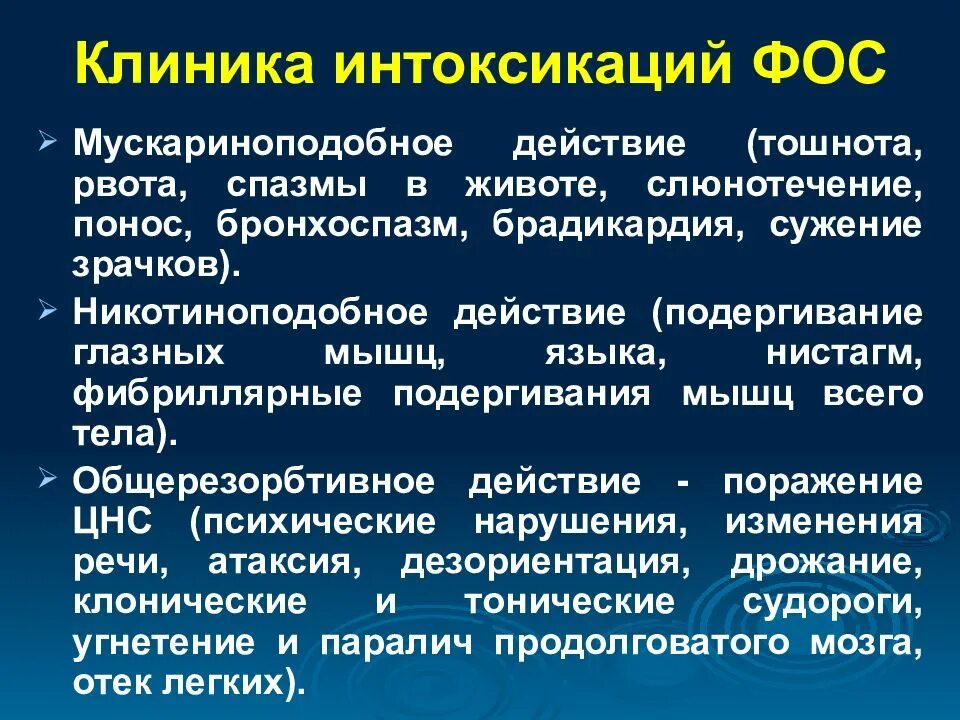 Клиника интоксикаций ФОС

➢ Мускариноподобное действие (тошнота, рвота, спазмы в животе, слюнотечение, понос, бронхоспазм, брадикардия, сужение зрачков).

➢ Никотиноподобное действие (подергивание глазных мышц, языка, нистагм, фибриллярные подергивания мышц всего тела).

➢ Общерезорбтивное действие - поражение ЦНС (психические нарушения, изменения речи, атаксия, дезориентация, дрожание, клонические и тонические судороги, угнетение и паралич продолговатого мозга, отек легких).